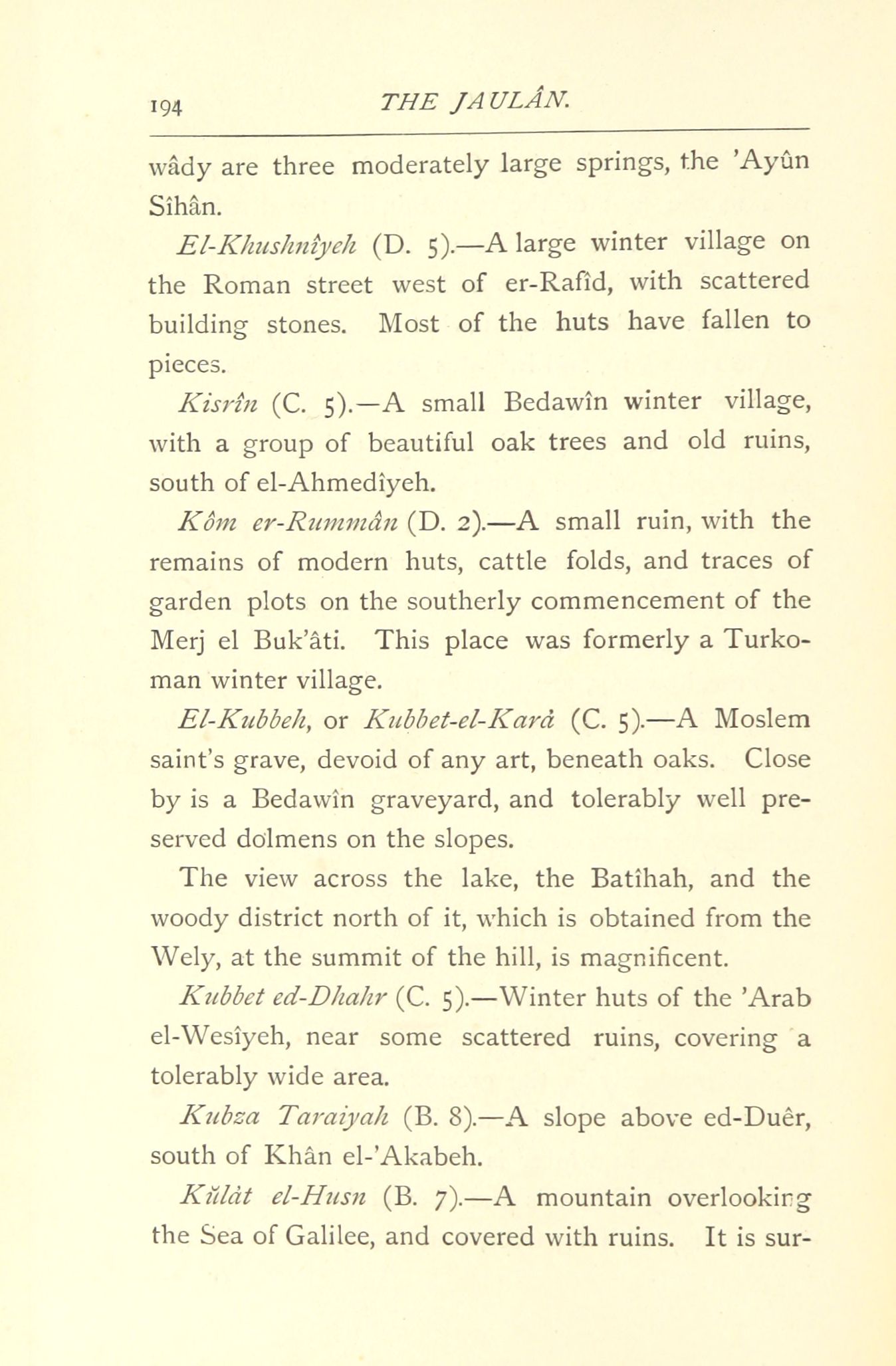 194 THE JAULÂN.

wâdy are three moderately large springs, the 'Ayûn Sîhân.

El-Khushnîyeh (D. 5).—A large winter village on the Roman street west of er-Rafîd, with scattered building stones. Most of the huts have fallen to pieces.

Kisrîn (C. 5).—A small Bedawîn winter village, with a group of beautiful oak trees and old ruins, south of el-Ahmedîyeh.

Kôm er-Rummân (D. 2).—A small ruin, with the remains of modern huts, cattle folds, and traces of garden plots on the southerly commencement of the Merj el Buk'âti. This place was formerly a Turkoman winter village.

El-Kubbeh, or Kubbet-el-Karâ (C. 5).—A Moslem saint's grave, devoid of any art, beneath oaks. Close by is a Bedawîn graveyard, and tolerably well preserved dolmens on the slopes.

The view across the lake, the Batîhah, and the woody district north of it, which is obtained from the Wely, at the summit of the hill, is magnificent.

Kubbet ed-Dhahr (C. 5).—Winter huts of the 'Arab el-Wesîyeh, near some scattered ruins, covering a tolerably wide area.

Kubza Taraiyah (B. 8).—A slope above ed-Duêr, south of Khân el-'Akabeh.

Kŭlât el-Husn (B. 7).—A mountain overlooking the Sea of Galilee, and covered with ruins. It is sur-